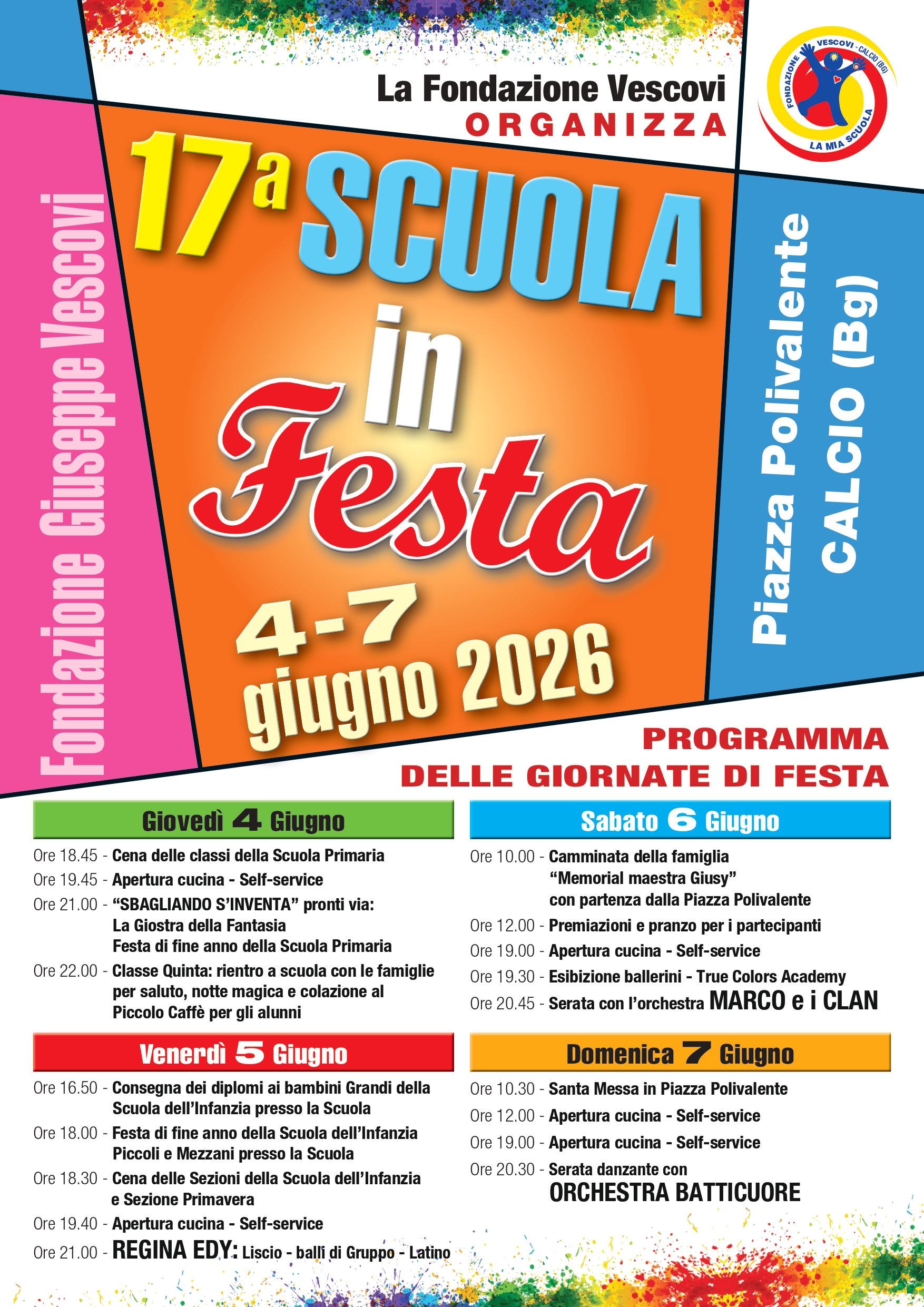 La Fondazione Vescovi
ORGANIZZA

FONDAZIONE VESCOVI - CALCIO (BG)
LA MIA SCUOLA

Fondazione Giuseppe Vescovi

17ª SCUOLA in Festa

4-7 giugno 2026

Piazza Polivalente
CALCIO (Bg)

PROGRAMMA
DELLE GIORNATE DI FESTA

Giovedì 4 Giugno

Ore 18.45 - Cena delle classi della Scuola Primaria

Ore 19.45 - Apertura cucina - Self-service

Ore 21.00 - "SBAGLIANDO S'INVENTA" pronti via: La Giostra della Fantasia Festa di fine anno della Scuola Primaria

Ore 22.00 - Classe Quinta: rientro a scuola con le famiglie per saluto, notte magica e colazione al Piccolo Caffè per gli alunni

Venerdì 5 Giugno

Ore 16.50 - Consegna dei diplomi ai bambini Grandi della Scuola dell'Infanzia presso la Scuola

Ore 18.00 - Festa di fine anno della Scuola dell'Infanzia Piccoli e Mezzani presso la Scuola

Ore 18.30 - Cena delle Sezioni della Scuola dell'Infanzia e Sezione Primavera

Ore 19.40 - Apertura cucina - Self-service

Ore 21.00 - REGINA EDY: Liscio - balli di Gruppo - Latino

Sabato 6 Giugno

Ore 10.00 - Camminata della famiglia "Memorial maestra Giusy" con partenza dalla Piazza Polivalente

Ore 12.00 - Premiazioni e pranzo per i partecipanti

Ore 19.00 - Apertura cucina - Self-service

Ore 19.30 - Esibizione ballerini - True Colors Academy

Ore 20.45 - Serata con l'orchestra MARCO e i CLAN

Domenica 7 Giugno

Ore 10.30 - Santa Messa in Piazza Polivalente

Ore 12.00 - Apertura cucina - Self-service

Ore 19.00 - Apertura cucina - Self-service

Ore 20.30 - Serata danzante con
ORCHESTRA BATTICUORE